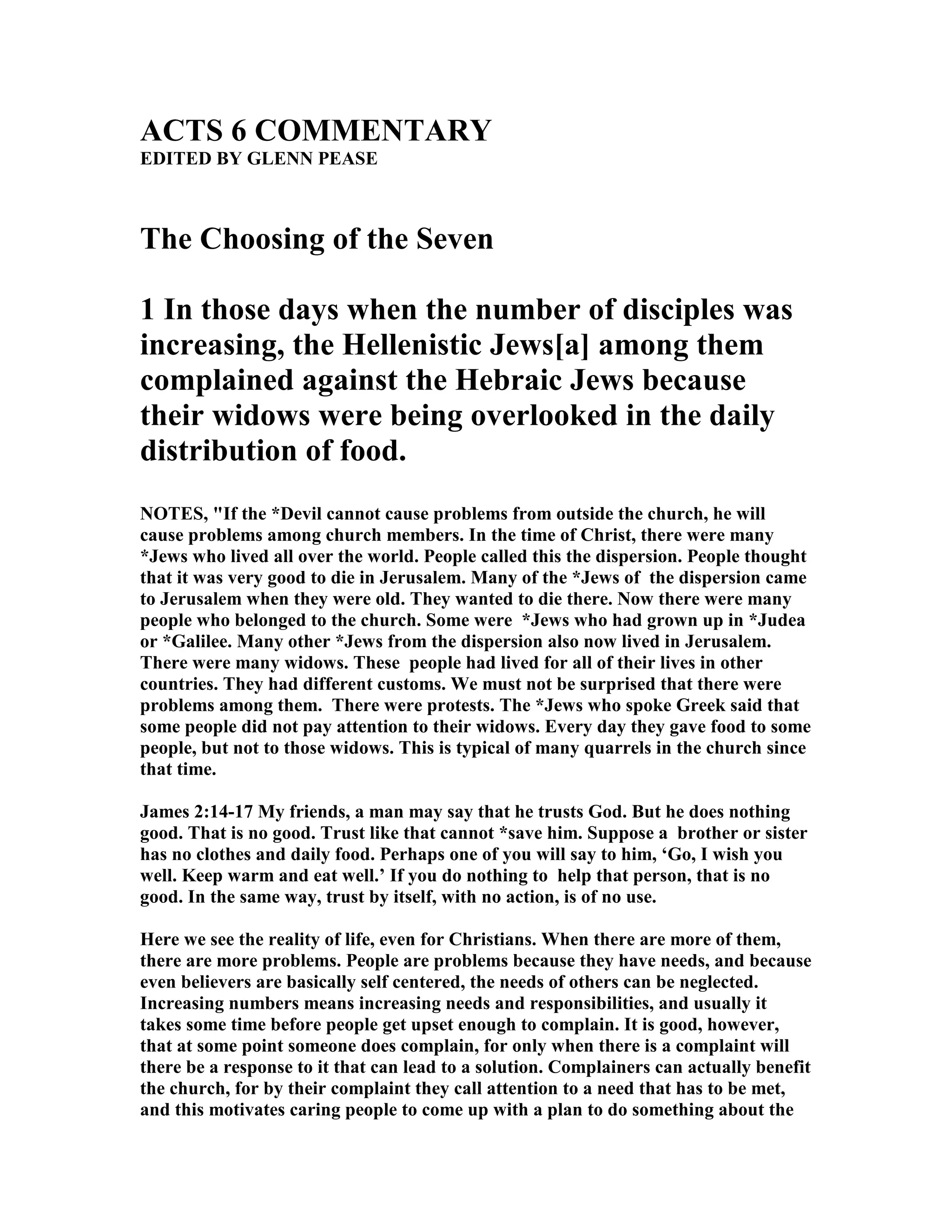 ACTS 6 COMMENTARY
EDITED BY GLENN PEASE

The Choosing of the Seven

1 In those days when the number of disciples was increasing, the Hellenistic Jews[a] among them complained against the Hebraic Jews because their widows were being overlooked in the daily distribution of food.

NOTES, "If the *Devil cannot cause problems from outside the church, he will cause problems among church members. In the time of Christ, there were many *Jews who lived all over the world. People called this the dispersion. People thought that it was very good to die in Jerusalem. Many of the *Jews of the dispersion came to Jerusalem when they were old. They wanted to die there. Now there were many people who belonged to the church. Some were *Jews who had grown up in *Judea or *Galilee. Many other *Jews from the dispersion also now lived in Jerusalem. There were many widows. These people had lived for all of their lives in other countries. They had different customs. We must not be surprised that there were problems among them. There were protests. The *Jews who spoke Greek said that some people did not pay attention to their widows. Every day they gave food to some people, but not to those widows. This is typical of many quarrels in the church since that time.

James 2:14-17 My friends, a man may say that he trusts God. But he does nothing good. That is no good. Trust like that cannot *save him. Suppose a brother or sister has no clothes and daily food. Perhaps one of you will say to him, ‘Go, I wish you well. Keep warm and eat well.’ If you do nothing to help that person, that is no good. In the same way, trust by itself, with no action, is of no use.

Here we see the reality of life, even for Christians. When there are more of them, there are more problems. People are problems because they have needs, and because even believers are basically self centered, the needs of others can be neglected. Increasing numbers means increasing needs and responsibilities, and usually it takes some time before people get upset enough to complain. It is good, however, that at some point someone does complain, for only when there is a complaint will there be a response to it that can lead to a solution. Complainers can actually benefit the church, for by their complaint they call attention to a need that has to be met, and this motivates caring people to come up with a plan to do something about the